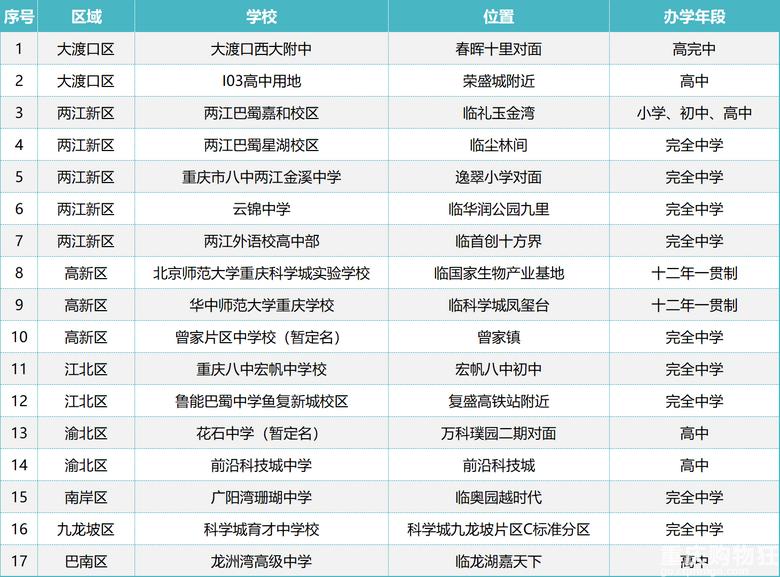 | 序号 | 区域 | 学校 | 位置 | 办学年段 |
|---|---|---|---|---|
| 1 | 大渡口区 | 大渡口西大附中 | 春晖十里对面 | 高完中 |
| 2 | 大渡口区 | I03高中用地 | 荣盛城附近 | 高中 |
| 3 | 两江新区 | 两江巴蜀嘉和校区 | 临礼玉金湾 | 小学、初中、高中 |
| 4 | 两江新区 | 两江巴蜀星湖校区 | 临尘林间 | 完全中学 |
| 5 | 两江新区 | 重庆市八中两江金溪中学 | 逸翠小学对面 | 完全中学 |
| 6 | 两江新区 | 云锦中学 | 临华润公园九里 | 完全中学 |
| 7 | 两江新区 | 两江外语校高中部 | 临首创十方界 | 完全中学 |
| 8 | 高新区 | 北京师范大学重庆科学城实验学校 | 临国家生物产业基地 | 十二年一贯制 |
| 9 | 高新区 | 华中师范大学重庆学校 | 临科学城凤玺台 | 十二年一贯制 |
| 10 | 高新区 | 曾家片区中学校（暂定名） | 曾家镇 | 完全中学 |
| 11 | 江北区 | 重庆八中宏帆中学校 | 宏帆八中初中 | 完全中学 |
| 12 | 江北区 | 鲁能巴蜀中学鱼复新城校区 | 复盛高铁站附近 | 完全中学 |
| 13 | 渝北区 | 花石中学（暂定名） | 万科璞园二期对面 | 高中 |
| 14 | 渝北区 | 前沿科技城中学 | 前沿科技城 | 高中 |
| 15 | 南岸区 | 广阳湾珊瑚中学 | 临奥园越时代 | 完全中学 |
| 16 | 九龙坡区 | 科学城育才中学校 | 科学城九龙坡片区C标准分区 | 完全中学 |
| 17 | 巴南区 | 龙洲湾高级中学 | 临龙湖嘉天下 | 高中 |

重庆购物狂